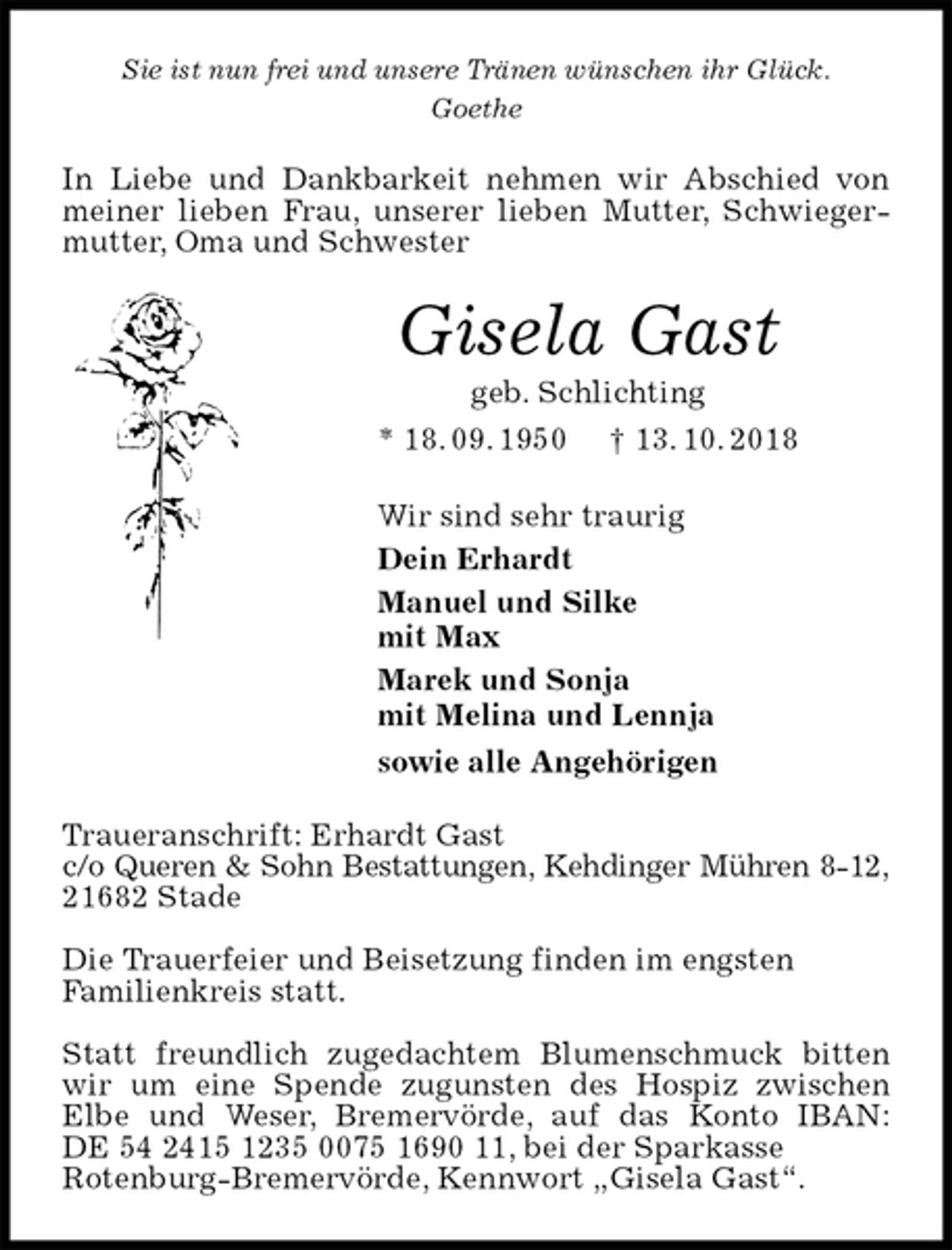 Sie ist nun frei und unsere Tränen wünschen ihr Glück.
Goethe

In Liebe und Dankbarkeit nehmen wir Abschied von meiner lieben Frau, unserer lieben Mutter, Schwiegermutter, Oma und Schwester

Gisela Gast

geb. Schlichting

* 18.09.1950 † 13.10.2018

Wir sind sehr traurig

Dein Erhardt

Manuel und Silke
mit Max

Marek und Sonja
mit Melina und Lennja

sowie alle Angehörigen

Traueranschrift: Erhardt Gast
c/o Queren & Sohn Bestattungen, Kehdinger Mühren 8-12,
21682 Stade

Die Trauerfeier und Beisetzung finden im engsten Familienkreis statt.

Statt freundlich zugedachtem Blumenschmuck bitten wir um eine Spende zugunsten des Hospiz zwischen Elbe und Weser, Bremervörde, auf das Konto IBAN: DE 54 2415 1235 0075 1690 11, bei der Sparkasse Rotenburg-Bremervörde, Kennwort „Gisela Gast“.